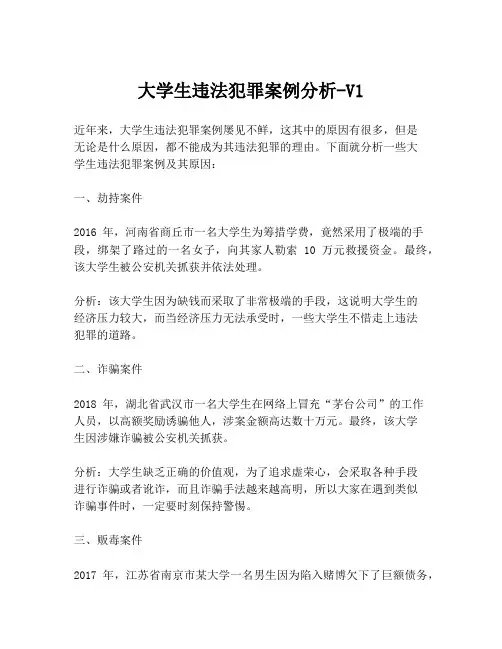 大学生违法犯罪案例分析-V1

近年来，大学生违法犯罪案例屡见不鲜，这其中的原因有很多，但是无论是什么原因，都不能成为其违法犯罪的理由。下面就分析一些大学生违法犯罪案例及其原因：

一、劫持案件

2016 年，河南省商丘市一名大学生为筹措学费，竟然采用了极端的手段，绑架了路过的一名女子，向其家人勒索 10 万元救援资金。最终，该大学生被公安机关抓获并依法处理。

分析：该大学生因为缺钱而采取了非常极端的手段，这说明大学生的经济压力较大，而当经济压力无法承受时，一些大学生不惜走上违法犯罪的道路。

二、诈骗案件

2018 年，湖北省武汉市一名大学生在网络上冒充“茅台公司”的工作人员，以高额奖励诱骗他人，涉案金额高达数十万元。最终，该大学生因涉嫌诈骗被公安机关抓获。

分析：大学生缺乏正确的价值观，为了追求虚荣心，会采取各种手段进行诈骗或者讹诈，而且诈骗手法越来越高明，所以大家在遇到类似诈骗事件时，一定要时刻保持警惕。

三、贩毒案件

2017 年，江苏省南京市某大学一名男生因为陷入赌博欠下了巨额债务，